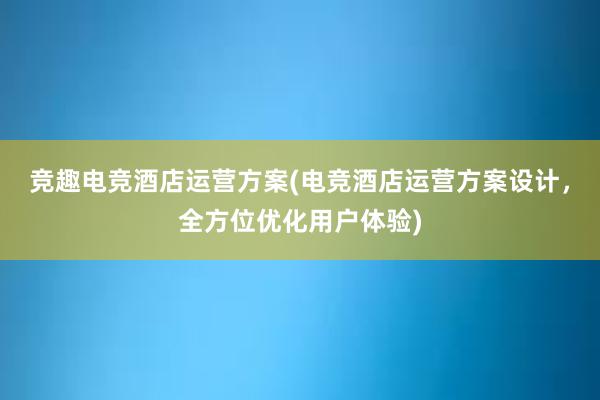 竞趣电竞酒店运营方案(电竞酒店运营方案设计，全方位优化用户体验)